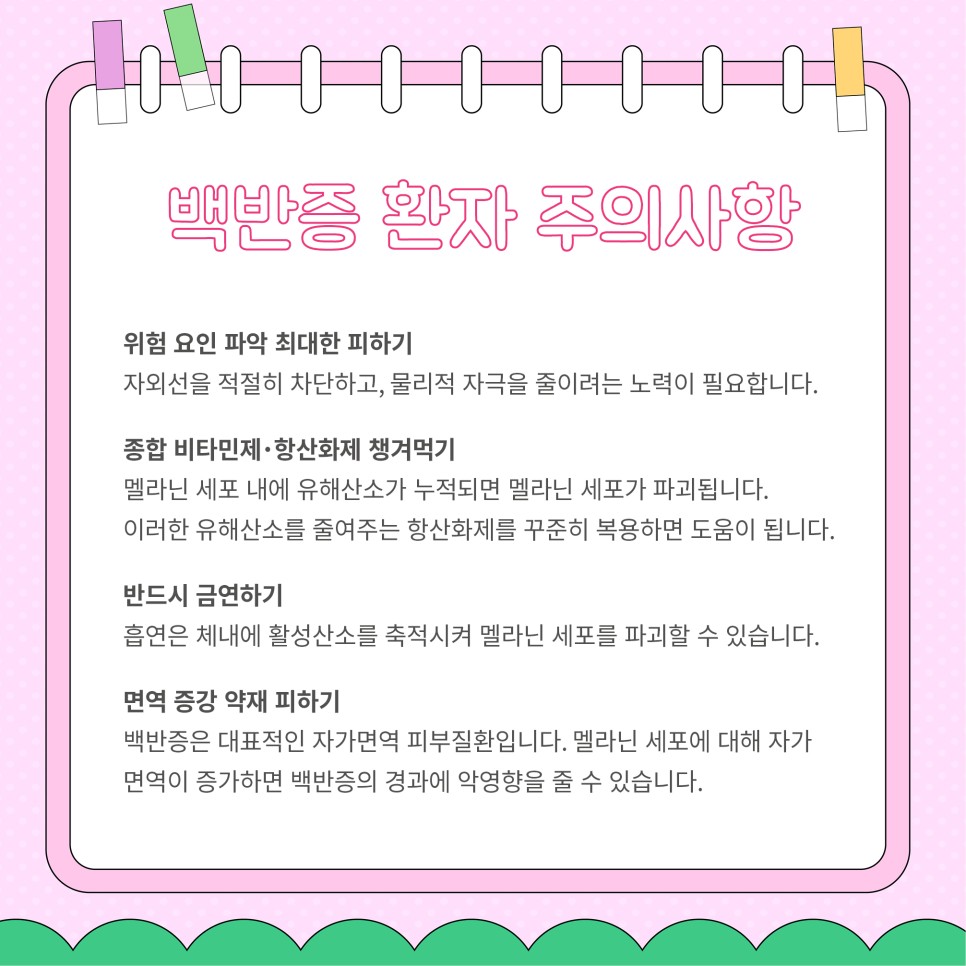 백반증 환자 주의사항

위험 요인 파악 최대한 피하기
자외선을 적절히 차단하고, 물리적 자극을 줄이려는 노력이 필요합니다.

종합 비타민제·항산화제 챙겨먹기
멜라닌 세포 내에 유해산소가 누적되면 멜라닌 세포가 파괴됩니다.
이러한 유해산소를 줄여주는 항산화제를 꾸준히 복용하면 도움이 됩니다.

반드시 금연하기
흡연은 체내에 활성산소를 축적시켜 멜라닌 세포를 파괴할 수 있습니다.

면역 증강 약재 피하기
백반증은 대표적인 자가면역 피부질환입니다. 멜라닌 세포에 대해 자가 면역이 증가하면 백반증의 경과에 악영향을 줄 수 있습니다.